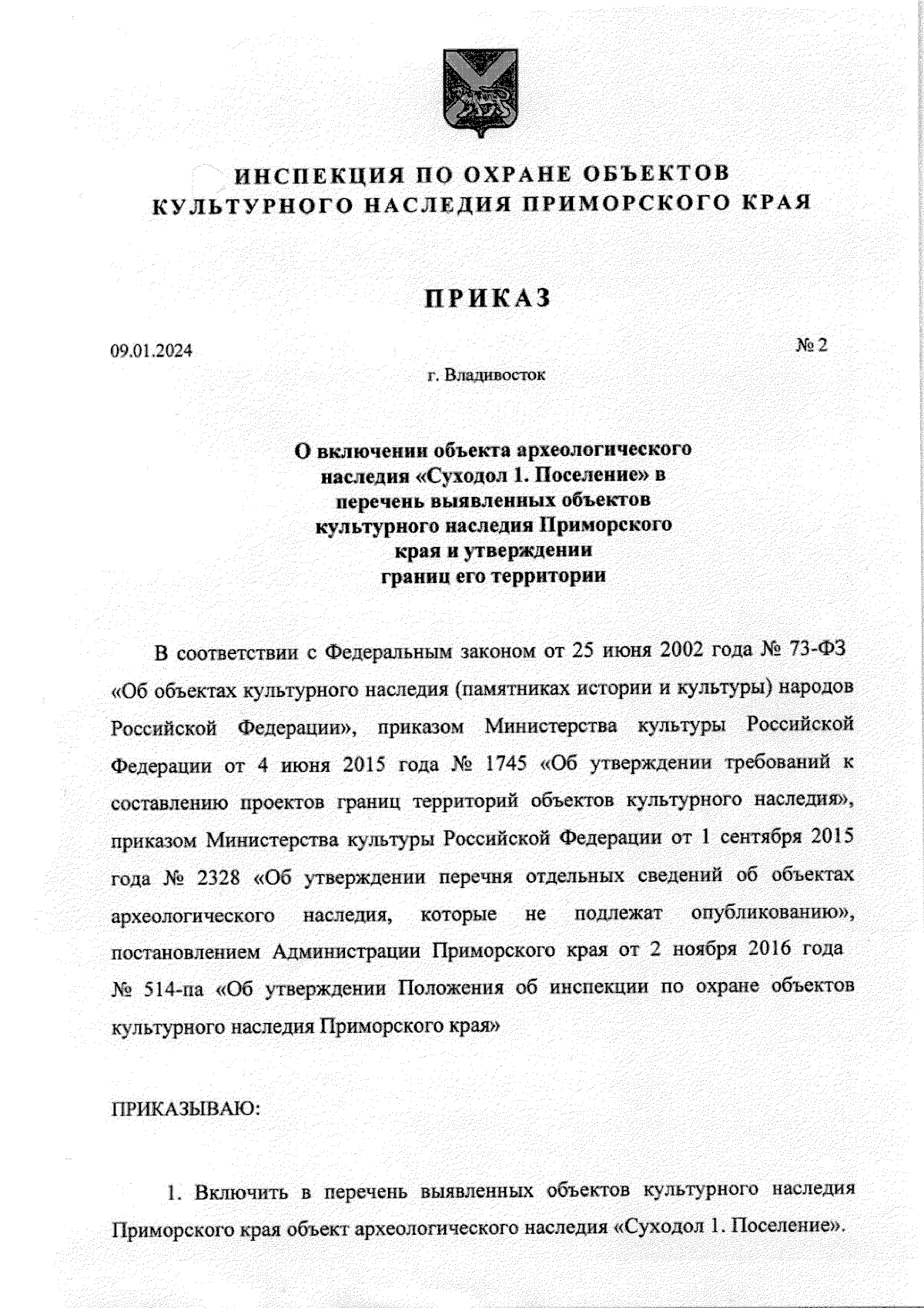 ИНСПЕКЦИЯ ПО ОХРАНЕ ОБЪЕКТОВ
КУЛЬТУРНОГО НАСЛЕДИЯ ПРИМОРСКОГО КРАЯ

ПРИКАЗ

09.01.2024

№ 2

г. Владивосток

О включении объекта археологического наследия «Суходол 1. Поселение» в перечень выявленных объектов культурного наследия Приморского края и утверждении границ его территории

В соответствии с Федеральным законом от 25 июня 2002 года № 73-ФЗ «Об объектах культурного наследия (памятниках истории и культуры) народов Российской Федерации», приказом Министерства культуры Российской Федерации от 4 июня 2015 года № 1745 «Об утверждении требований к составлению проектов границ территорий объектов культурного наследия», приказом Министерства культуры Российской Федерации от 1 сентября 2015 года № 2328 «Об утверждении перечня отдельных сведений об объектах археологического наследия, которые не подлежат опубликованию», постановлением Администрации Приморского края от 2 ноября 2016 года № 514-па «Об утверждении Положения об инспекции по охране объектов культурного наследия Приморского края»

ПРИКАЗЫВАЮ:

1. Включить в перечень выявленных объектов культурного наследия Приморского края объект археологического наследия «Суходол 1. Поселение».